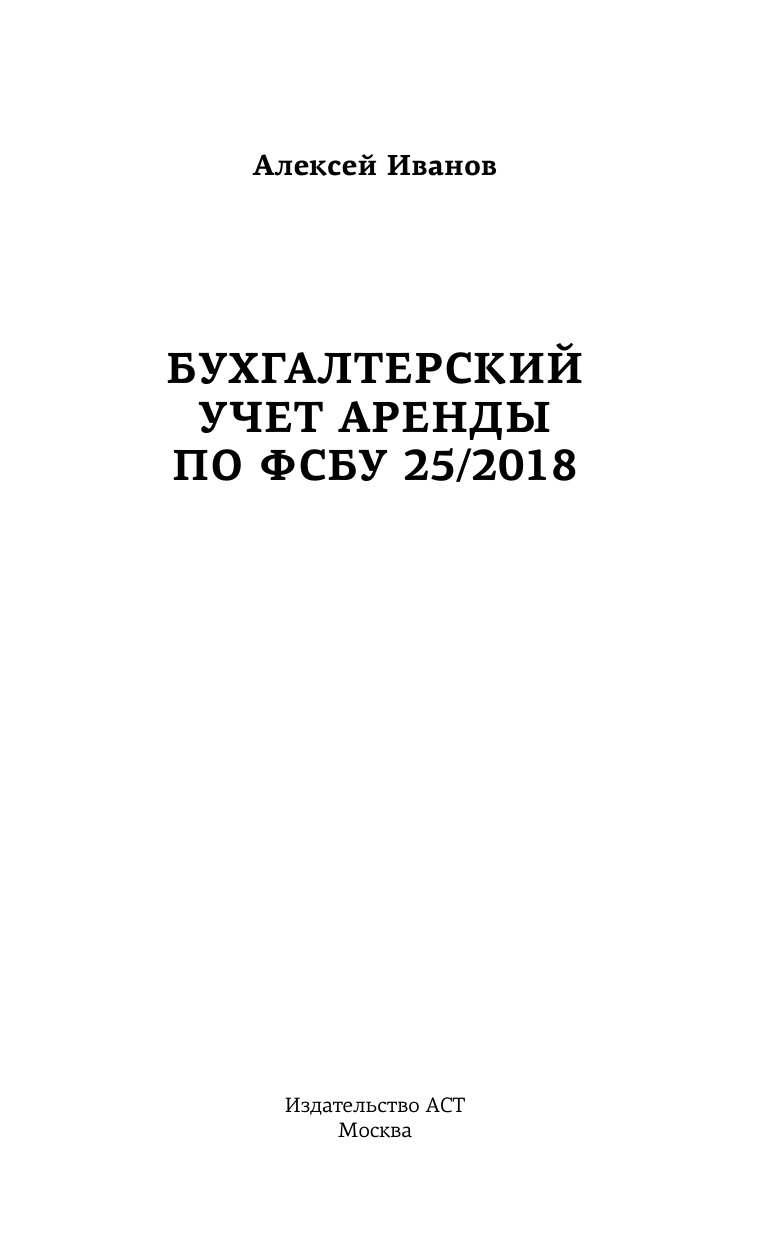 Алексей Иванов

БУХГАЛТЕРСКИЙ УЧЕТ АРЕНДЫ ПО ФСБУ 25/2018

Издательство АСТ
Москва